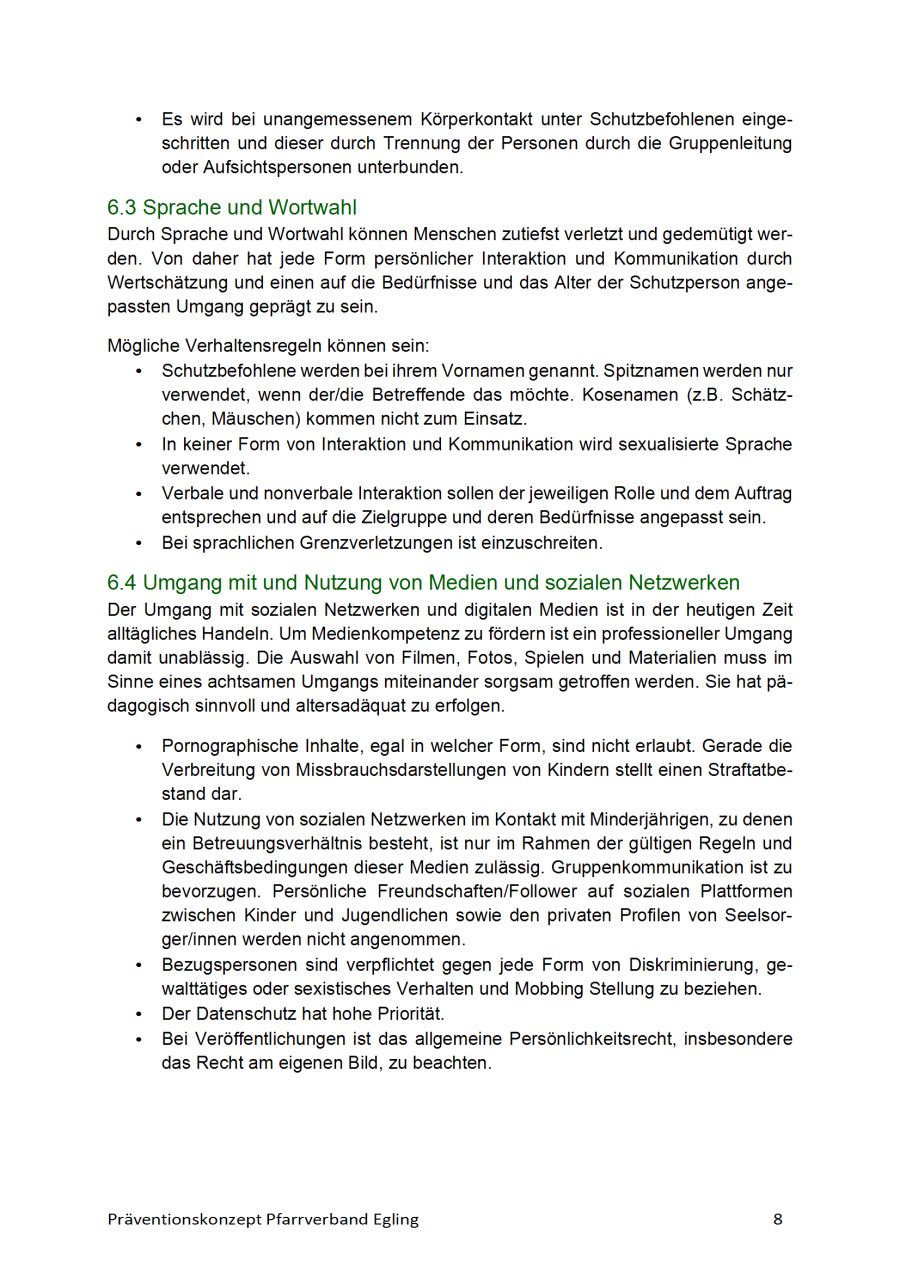 • Es wird bei unangemessenem Körperkontakt unter Schutzbefohlenen eingeschritten und dieser durch Trennung der Personen durch die Gruppenleitung oder Aufsichtspersonen unterbunden.

6.3 Sprache und Wortwahl
Durch Sprache und Wortwahl können Menschen zutiefst verletzt und gedemütigt werden. Von daher hat jede Form persönlicher Interaktion und Kommunikation durch Wertschätzung und einen auf die Bedürfnisse und das Alter der Schutzperson angepassten Umgang geprägt zu sein.

Mögliche Verhaltensregeln können sein:
• Schutzbefohlene werden bei ihrem Vornamen genannt. Spitznamen werden nur verwendet, wenn der/die Betreffende das möchte. Kosenamen (z.B. Schätzchen, Mäuschen) kommen nicht zum Einsatz.
• In keiner Form von Interaktion und Kommunikation wird sexualisierte Sprache verwendet.
• Verbale und nonverbale Interaktion sollen der jeweiligen Rolle und dem Auftrag entsprechen und auf die Zielgruppe und deren Bedürfnisse angepasst sein.
• Bei sprachlichen Grenzverletzungen ist einzuschreiten.

6.4 Umgang mit und Nutzung von Medien und sozialen Netzwerken
Der Umgang mit sozialen Netzwerken und digitalen Medien ist in der heutigen Zeit alltägliches Handeln. Um Medienkompetenz zu fördern ist ein professioneller Umgang damit unablässig. Die Auswahl von Filmen, Fotos, Spielen und Materialien muss im Sinne eines achtsamen Umgangs miteinander sorgsam getroffen werden. Sie hat pädagogisch sinnvoll und altersadäquat zu erfolgen.

• Pornographische Inhalte, egal in welcher Form, sind nicht erlaubt. Gerade die Verbreitung von Missbrauchsdarstellungen von Kindern stellt einen Straftatbestand dar.
• Die Nutzung von sozialen Netzwerken im Kontakt mit Minderjährigen, zu denen ein Betreuungsverhältnis besteht, ist nur im Rahmen der gültigen Regeln und Geschäftsbedingungen dieser Medien zulässig. Gruppenkommunikation ist zu bevorzugen. Persönliche Freundschaften/Follower auf sozialen Plattformen zwischen Kinder und Jugendlichen sowie den privaten Profilen von Seelsorger/innen werden nicht angenommen.
• Bezugspersonen sind verpflichtet gegen jede Form von Diskriminierung, gewalttätiges oder sexistisches Verhalten und Mobbing Stellung zu beziehen.
• Der Datenschutz hat hohe Priorität.
• Bei Veröffentlichungen ist das allgemeine Persönlichkeitsrecht, insbesondere das Recht am eigenen Bild, zu beachten.

Präventionskonzept Pfarrverband Egling 8